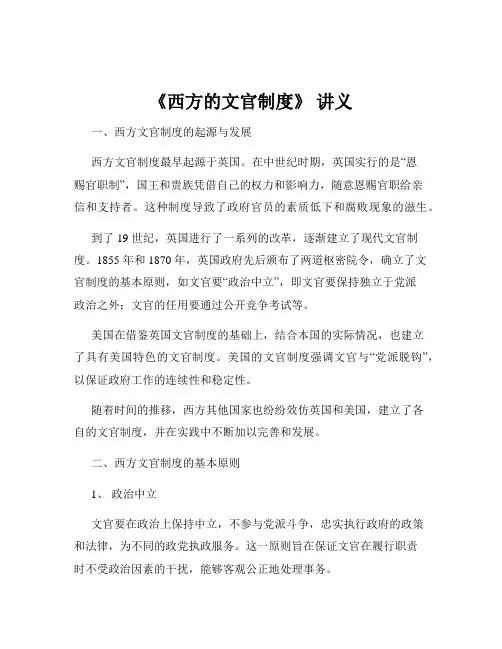 《西方的文官制度》 讲义

一、西方文官制度的起源与发展

西方文官制度最早起源于英国。在中世纪时期，英国实行的是“恩赐官职制”，国王和贵族凭借自己的权力和影响力，随意恩赐官职给亲信和支持者。这种制度导致了政府官员的素质低下和腐败现象的滋生。

到了 19 世纪，英国进行了一系列的改革，逐渐建立了现代文官制度。1855 年和 1870 年，英国政府先后颁布了两道枢密院令，确立了文官制度的基本原则，如文官要“政治中立”，即文官要保持独立于党派政治之外；文官的任用要通过公开竞争考试等。

美国在借鉴英国文官制度的基础上，结合本国的实际情况，也建立了具有美国特色的文官制度。美国的文官制度强调文官与“党派脱钩”，以保证政府工作的连续性和稳定性。

随着时间的推移，西方其他国家也纷纷效仿英国和美国，建立了各自的文官制度，并在实践中不断加以完善和发展。

二、西方文官制度的基本原则

1、 政治中立

文官要在政治上保持中立，不参与党派斗争，忠实执行政府的政策和法律，为不同的政党执政服务。这一原则旨在保证文官在履行职责时不受政治因素的干扰，能够客观公正地处理事务。